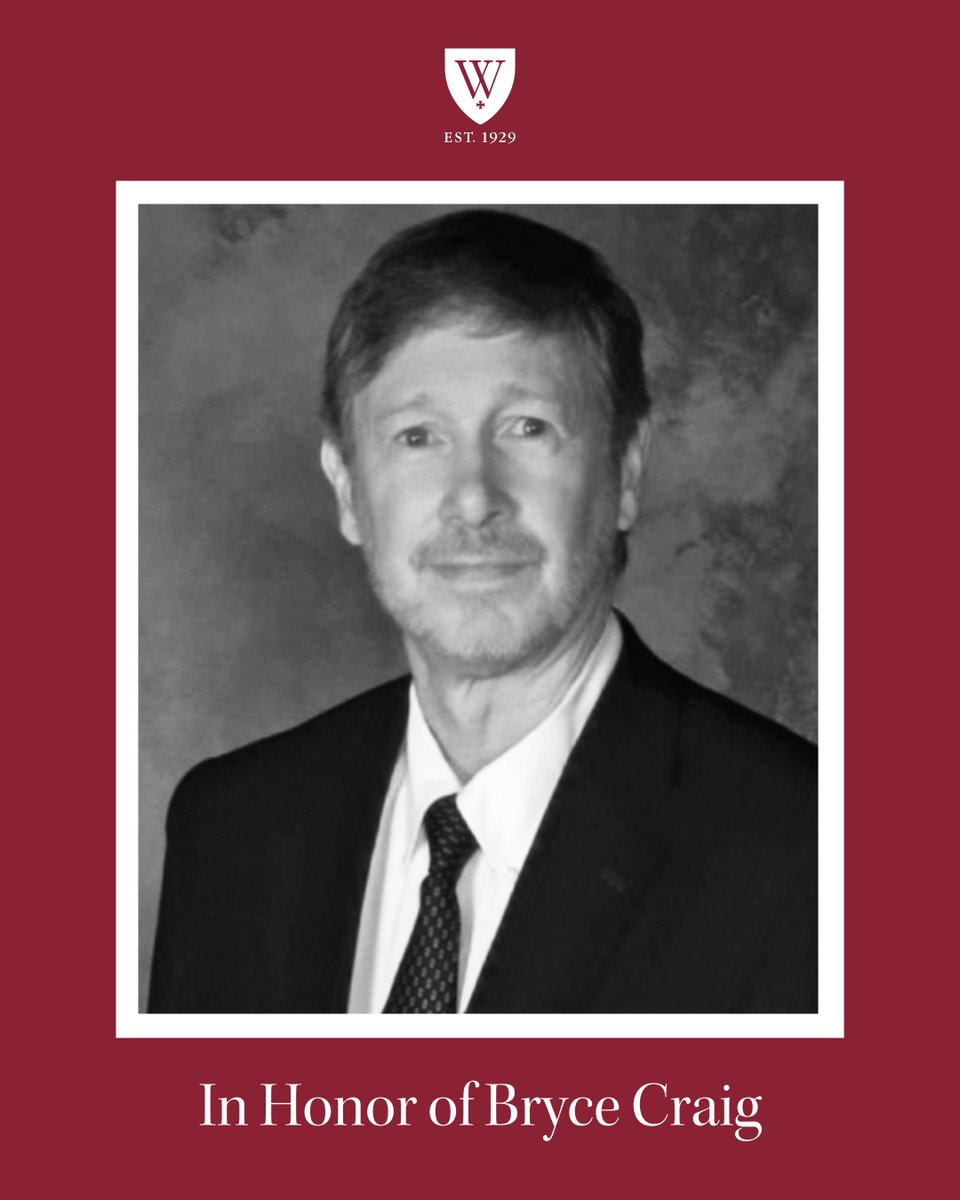 W
EST. 1929

In Honor of Bryce Craig